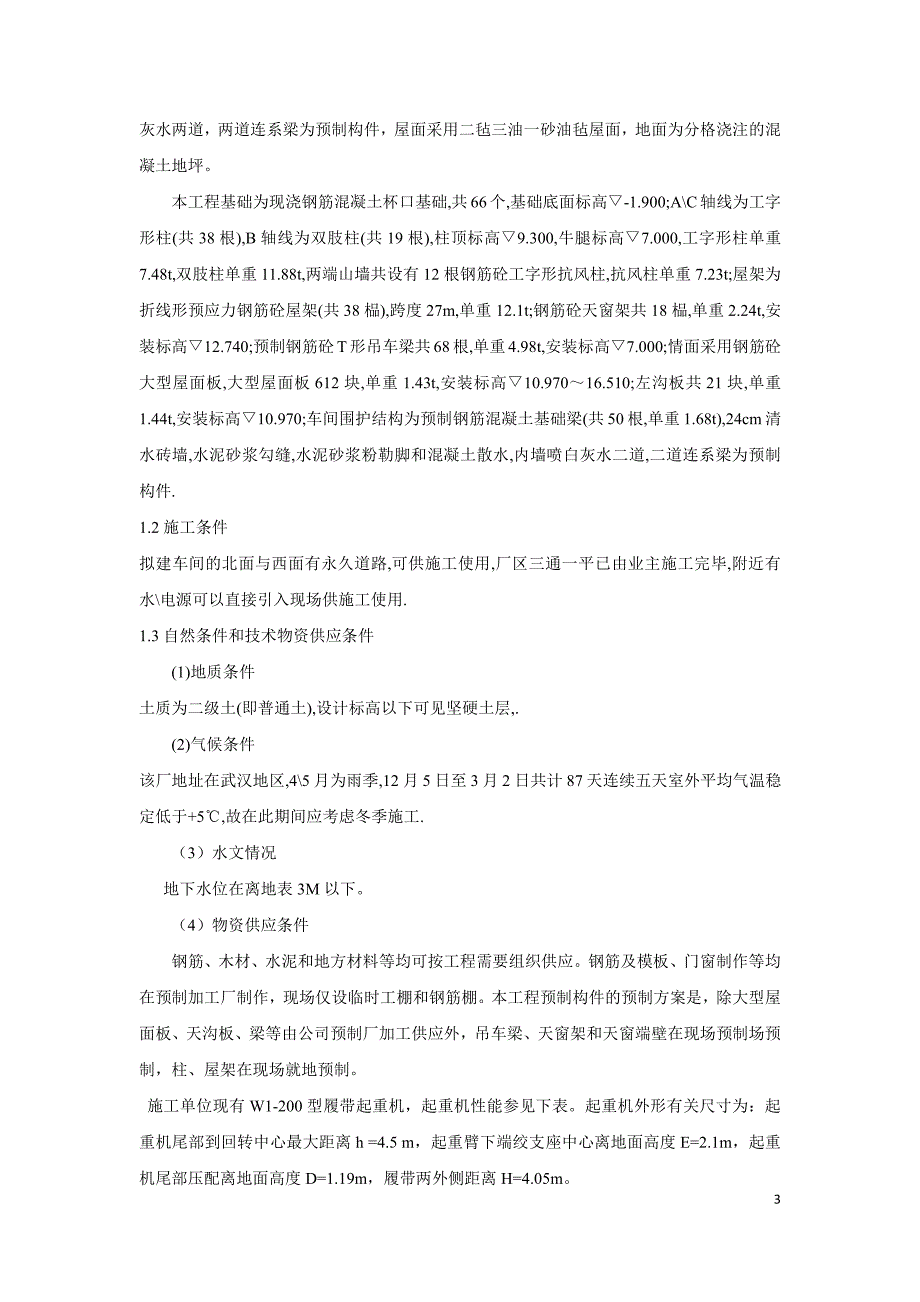 灰水两道，两道连系梁为预制构件，屋面采用二毡三油一砂油毡屋面，地面为分格浇注的混凝土地坪。

本工程基础为现浇钢筋混凝土杯口基础,共 66 个,基础底面标高▽-1.900;A\C 轴线为工字形柱(共 38 根),B 轴线为双肢柱(共 19 根),柱顶标高▽9.300,牛腿标高▽7.000,工字形柱单重 7.48t,双肢柱单重 11.88t,两端山墙共设有 12 根钢筋砼工字形抗风柱,抗风柱单重 7.23t;屋架为折线形预应力钢筋砼屋架(共 38 榀),跨度 27m,单重 12.1t;钢筋砼天窗架共 18 榀,单重 2.24t,安装标高▽12.740;预制钢筋砼 T 形吊车梁共 68 根,单重 4.98t,安装标高▽7.000;情面采用钢筋砼大型屋面板,大型屋面板 612 块,单重 1.43t,安装标高▽10.970～16.510;左沟板共 21 块,单重 1.44t,安装标高▽10.970;车间围护结构为预制钢筋混凝土基础梁(共 50 根,单重 1.68t),24cm 清水砖墙,水泥砂浆勾缝,水泥砂浆粉勒脚和混凝土散水,内墙喷白灰水二道,二道连系梁为预制构件.

1.2 施工条件

拟建车间的北面与西面有永久道路,可供施工使用,厂区三通一平已由业主施工完毕,附近有水\电源可以直接引入现场供施工使用.

1.3 自然条件和技术物资供应条件

(1)地质条件

土质为二级土(即普通土),设计标高以下可见坚硬土层,.

(2)气候条件

该厂地址在武汉地区,4\5 月为雨季,12 月 5 日至 3 月 2 日共计 87 天连续五天室外平均气温稳定低于+5℃,故在此期间应考虑冬季施工.

（3）水文情况

地下水位在离地表 3M 以下。

（4）物资供应条件

钢筋、木材、水泥和地方材料等均可按工程需要组织供应。钢筋及模板、门窗制作等均在预制加工厂制作，现场仅设临时工棚和钢筋棚。本工程预制构件的预制方案是，除大型屋面板、天沟板、梁等由公司预制厂加工供应外，吊车梁、天窗架和天窗端壁在现场预制场预制，柱、屋架在现场就地预制。

施工单位现有 W1-200 型履带起重机，起重机性能参见下表。起重机外形有关尺寸为：起重机尾部到回转中心最大距离 h =4.5 m，起重臂下端绞支座中心离地面高度 E=2.1m，起重机尾部压配离地面高度 D=1.19m，履带两外侧距离 H=4.05m。

3